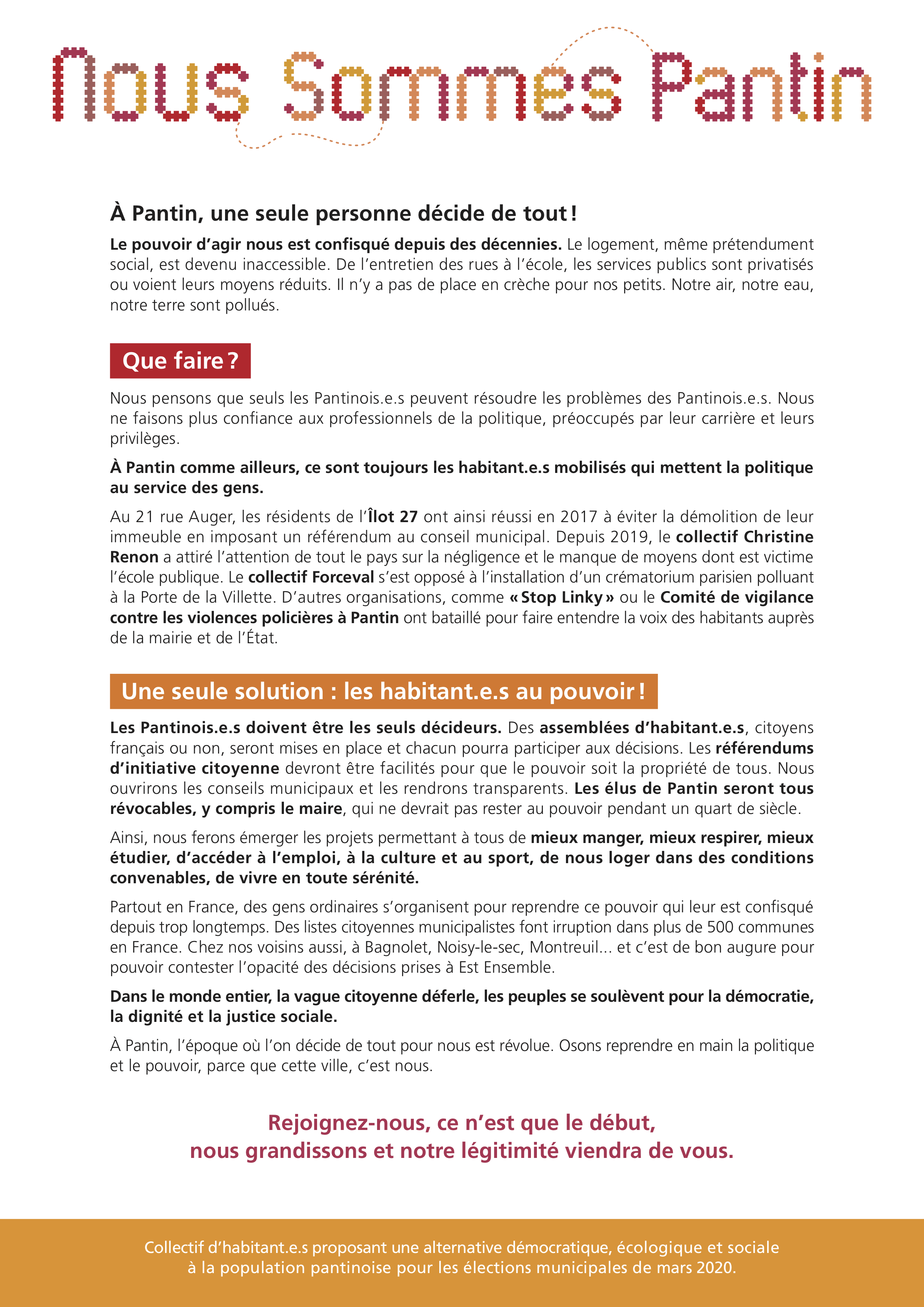 Nous Sommes Pantin

À Pantin, une seule personne décide de tout !

Le pouvoir d'agir nous est confisqué depuis des décennies. Le logement, même prétendument social, est devenu inaccessible. De l'entretien des rues à l'école, les services publics sont privatisés ou voient leurs moyens réduits. Il n'y a pas de place en crèche pour nos petits. Notre air, notre eau, notre terre sont pollués.

Que faire ?

Nous pensons que seuls les Pantinois.e.s peuvent résoudre les problèmes des Pantinois.e.s. Nous ne faisons plus confiance aux professionnels de la politique, préoccupés par leur carrière et leurs privilèges.

À Pantin comme ailleurs, ce sont toujours les habitant.e.s mobilisés qui mettent la politique au service des gens.

Au 21 rue Auger, les résidents de l'Îlot 27 ont ainsi réussi en 2017 à éviter la démolition de leur immeuble en imposant un référendum au conseil municipal. Depuis 2019, le collectif Christine Renon a attiré l'attention de tout le pays sur la négligence et le manque de moyens dont est victime l'école publique. Le collectif Forceval s'est opposé à l'installation d'un crématorium parisien polluant à la Porte de la Villette. D'autres organisations, comme « Stop Linky » ou le Comité de vigilance contre les violences policières à Pantin ont bataillé pour faire entendre la voix des habitants auprès de la mairie et de l'État.

Une seule solution : les habitant.e.s au pouvoir !

Les Pantinois.e.s doivent être les seuls décideurs. Des assemblées d'habitant.e.s, citoyens français ou non, seront mises en place et chacun pourra participer aux décisions. Les référendums d'initiative citoyenne devront être facilités pour que le pouvoir soit la propriété de tous. Nous ouvrirons les conseils municipaux et les rendrons transparents. Les élus de Pantin seront tous révocables, y compris le maire, qui ne devrait pas rester au pouvoir pendant un quart de siècle.

Ainsi, nous ferons émerger les projets permettant à tous de mieux manger, mieux respirer, mieux étudier, d'accéder à l'emploi, à la culture et au sport, de nous loger dans des conditions convenables, de vivre en toute sérénité.

Partout en France, des gens ordinaires s'organisent pour reprendre ce pouvoir qui leur est confisqué depuis trop longtemps. Des listes citoyennes municipalistes font irruption dans plus de 500 communes en France. Chez nos voisins aussi, à Bagnolet, Noisy-le-sec, Montreuil... et c'est de bon augure pour pouvoir contester l'opacité des décisions prises à Est Ensemble.

Dans le monde entier, la vague citoyenne déferle, les peuples se soulèvent pour la démocratie, la dignité et la justice sociale.

À Pantin, l'époque où l'on décide de tout pour nous est révolue. Osons reprendre en main la politique et le pouvoir, parce que cette ville, c'est nous.

Rejoignez-nous, ce n'est que le début, nous grandissons et notre légitimité viendra de vous.

Collectif d'habitant.e.s proposant une alternative démocratique, écologique et sociale à la population pantinoise pour les élections municipales de mars 2020.